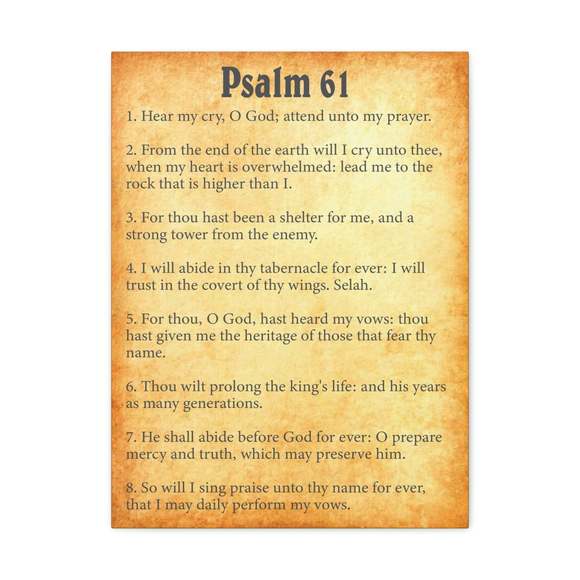 Psalm 61

1. Hear my cry, O God; attend unto my prayer.

2. From the end of the earth will I cry unto thee, when my heart is overwhelmed: lead me to the rock that is higher than I.

3. For thou hast been a shelter for me, and a strong tower from the enemy.

4. I will abide in thy tabernacle for ever: I will trust in the covert of thy wings. Selah.

5. For thou, O God, hast heard my vows: thou hast given me the heritage of those that fear thy name.

6. Thou wilt prolong the king's life: and his years as many generations.

7. He shall abide before God for ever: O prepare mercy and truth, which may preserve him.

8. So will I sing praise unto thy name for ever, that I may daily perform my vows.